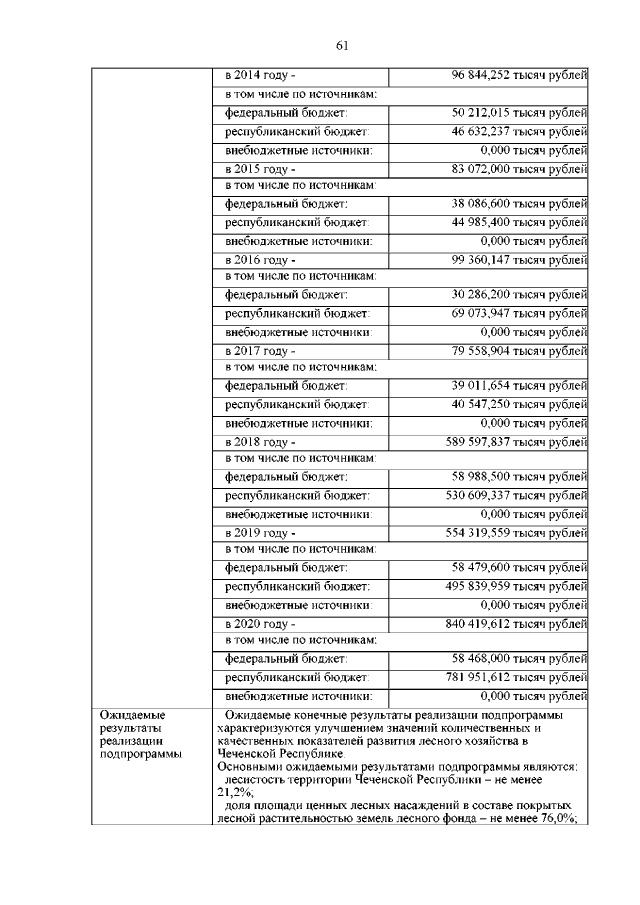 61

| | | |
|---|---|---|
| | в 2014 году - | 96 844,252 тысяч рублей |
| | в том числе по источникам: | |
| | федеральный бюджет: | 50 212,015 тысяч рублей |
| | республиканский бюджет: | 46 632,237 тысяч рублей |
| | внебюджетные источники: | 0,000 тысяч рублей |
| | в 2015 году - | 83 072,000 тысяч рублей |
| | в том числе по источникам: | |
| | федеральный бюджет: | 38 086,600 тысяч рублей |
| | республиканский бюджет: | 44 985,400 тысяч рублей |
| | внебюджетные источники: | 0,000 тысяч рублей |
| | в 2016 году - | 99 360,147 тысяч рублей |
| | в том числе по источникам: | |
| | федеральный бюджет: | 30 286,200 тысяч рублей |
| | республиканский бюджет: | 69 073,947 тысяч рублей |
| | внебюджетные источники: | 0,000 тысяч рублей |
| | в 2017 году - | 79 558,904 тысяч рублей |
| | в том числе по источникам: | |
| | федеральный бюджет: | 39 011,654 тысяч рублей |
| | республиканский бюджет: | 40 547,250 тысяч рублей |
| | внебюджетные источники: | 0,000 тысяч рублей |
| | в 2018 году - | 589 597,837 тысяч рублей |
| | в том числе по источникам: | |
| | федеральный бюджет: | 58 988,500 тысяч рублей |
| | республиканский бюджет: | 530 609,337 тысяч рублей |
| | внебюджетные источники: | 0,000 тысяч рублей |
| | в 2019 году - | 554 319,559 тысяч рублей |
| | в том числе по источникам: | |
| | федеральный бюджет: | 58 479,600 тысяч рублей |
| | республиканский бюджет: | 495 839,959 тысяч рублей |
| | внебюджетные источники: | 0,000 тысяч рублей |
| | в 2020 году - | 840 419,612 тысяч рублей |
| | в том числе по источникам: | |
| | федеральный бюджет: | 58 468,000 тысяч рублей |
| | республиканский бюджет: | 781 951,612 тысяч рублей |
| | внебюджетные источники: | 0,000 тысяч рублей |
| Ожидаемые результаты реализации подпрограммы | Ожидаемые конечные результаты реализации подпрограммы характеризуются улучшением значений количественных и качественных показателей развития лесного хозяйства в Чеченской Республике. Основными ожидаемыми результатами подпрограммы являются: лесистость территории Чеченской Республики – не менее 21,2%; доля площади ценных лесных насаждений в составе покрытых лесной растительностью земель лесного фонда – не менее 76,0%; | |